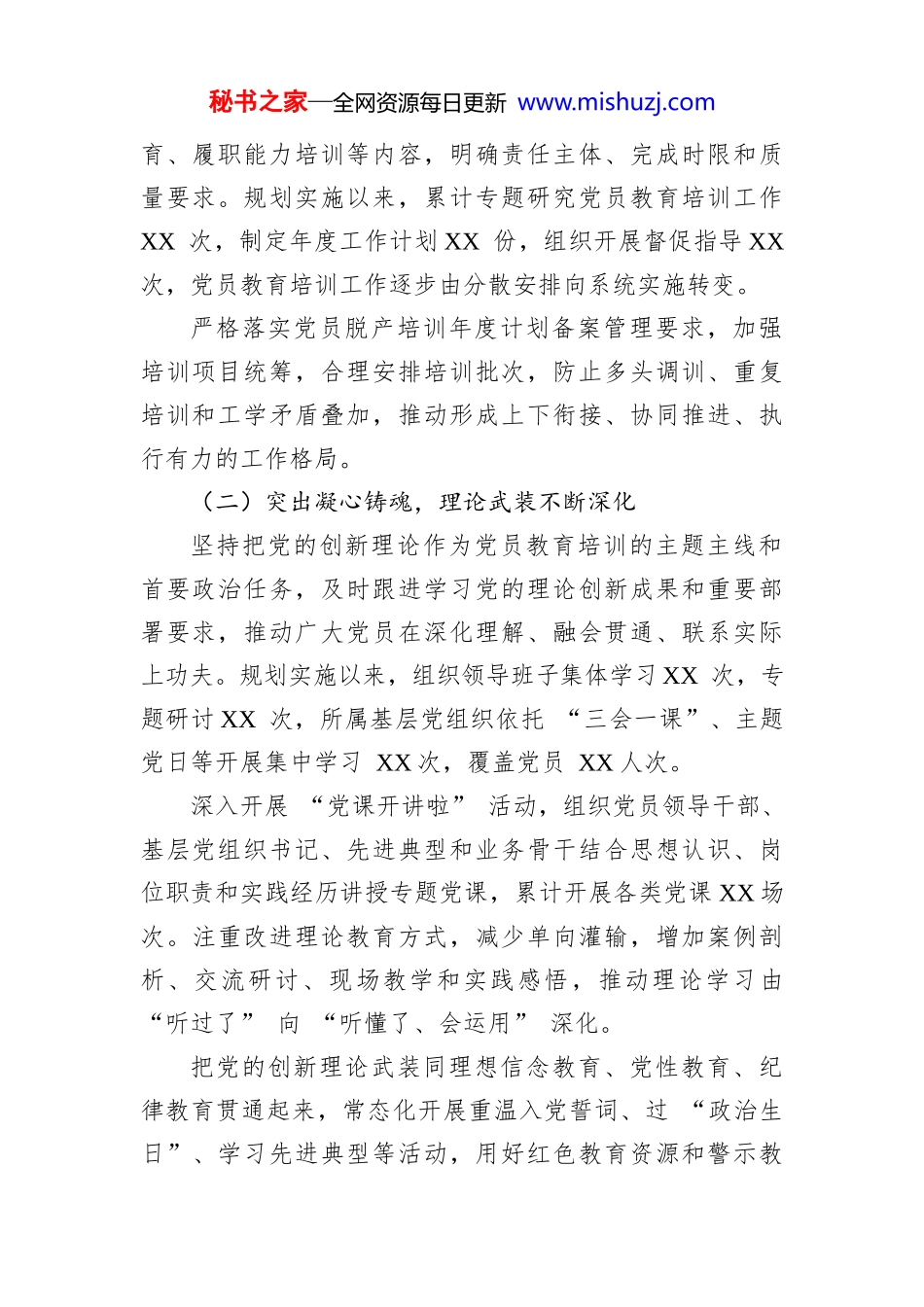 秘书之家—全网资源每日更新 www.mishuzj.com

育、履职能力培训等内容，明确责任主体、完成时限和质量要求。规划实施以来，累计专题研究党员教育培训工作 XX 次，制定年度工作计划 XX 份，组织开展督促指导 XX 次，党员教育培训工作逐步由分散安排向系统实施转变。

严格落实党员脱产培训年度计划备案管理要求，加强培训项目统筹，合理安排培训批次，防止多头调训、重复培训和工学矛盾叠加，推动形成上下衔接、协同推进、执行有力的工作格局。

（二）突出凝心铸魂，理论武装不断深化

坚持把党的创新理论作为党员教育培训的主题主线和首要政治任务，及时跟进学习党的理论创新成果和重要部署要求，推动广大党员在深化理解、融会贯通、联系实际上功夫。规划实施以来，组织领导班子集体学习 XX 次，专题研讨 XX 次，所属基层党组织依托“三会一课”、主题党日等开展集中学习 XX 次，覆盖党员 XX 人次。

深入开展“党课开讲啦”活动，组织党员领导干部、基层党组织书记、先进典型和业务骨干结合思想认识、岗位职责和实践经历讲授专题党课，累计开展各类党课 XX 场次。注重改进理论教育方式，减少单向灌输，增加案例剖析、交流研讨、现场教学和实践感悟，推动理论学习由“听过了”向“听懂了、会运用”深化。

把党的创新理论武装同理想信念教育、党性教育、纪律教育贯通起来，常态化开展重温入党誓词、过“政治生日”、学习先进典型等活动，用好红色教育资源和警示教